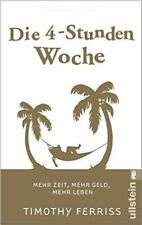 Die 4-Stunden Woche

MEHR ZEIT, MEHR GELD, MEHR LEBEN

TIMOTHY FERRISS

ullstein